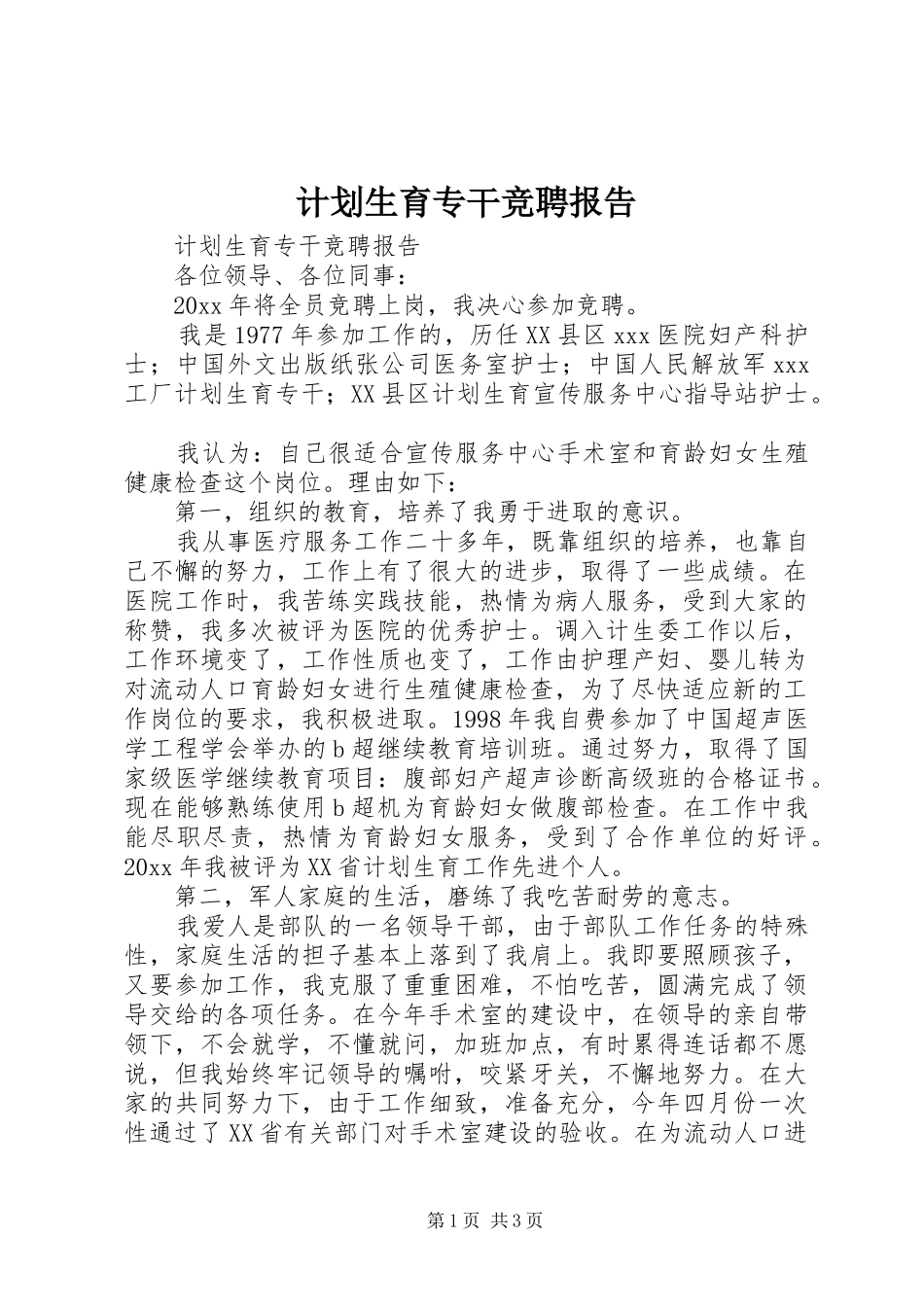 计划生育专干竞聘报告

计划生育专干竞聘报告

各位领导、各位同事：

20xx年将全员竞聘上岗，我决心参加竞聘。

我是1977年参加工作的，历任XX县区xxx医院妇产科护士；中国外文出版纸张公司医务室护士；中国人民解放军xxx工厂计划生育专干；XX县区计划生育宣传服务中心指导站护士。

我认为：自己很适合宣传服务中心手术室和育龄妇女生殖健康检查这个岗位。理由如下：

第一，组织的教育，培养了我勇于进取的意识。

我从事医疗服务工作二十多年，既靠组织的培养，也靠自己不懈的努力，工作上有了很大的进步，取得了一些成绩。在医院工作时，我苦练实践技能，热情为病人服务，受到大家的称赞，我多次被评为医院的优秀护士。调入计生委工作以后，工作环境变了，工作性质也变了，工作由护理产妇、婴儿转为对流动人口育龄妇女进行生殖健康检查，为了尽快适应新的工作岗位的要求，我积极进取。1998年我自费参加了中国超声医学工程学会举办的b超继续教育培训班。通过努力，取得了国家级医学继续教育项目：腹部妇产超声诊断高级班的合格证书。现在能够熟练使用b超机为育龄妇女做腹部检查。在工作中我能尽职尽责，热情为育龄妇女服务，受到了合作单位的好评。20xx年我被评为XX省计划生育工作先进个人。

第二，军人家庭的生活，磨练了我吃苦耐劳的意志。

我爱人是部队的一名领导干部，由于部队工作任务的特殊性，家庭生活的担子基本上落到了我肩上。我即要照顾孩子，又要参加工作，我克服了重重困难，不怕吃苦，圆满完成了领导交给的各项任务。在今年手术室的建设中，在领导的亲自带领下，不会就学，不懂就问，加班加点，有时累得连话都不愿说，但我始终牢记领导的嘱咐，咬紧牙关，不懈地努力。在大家的共同努力下，由于工作细致，准备充分，今年四月份一次性通过了XX省有关部门对手术室建设的验收。在为流动人口进

第1页 共3页